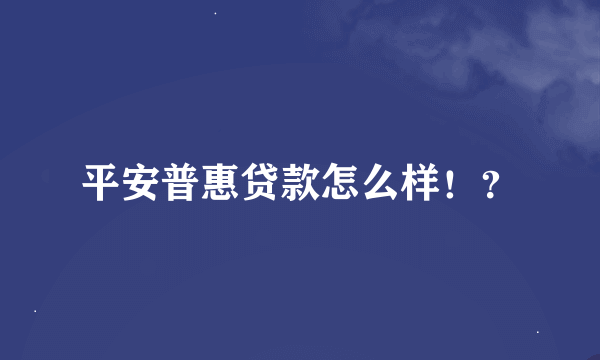 平安普惠贷款怎么样！？